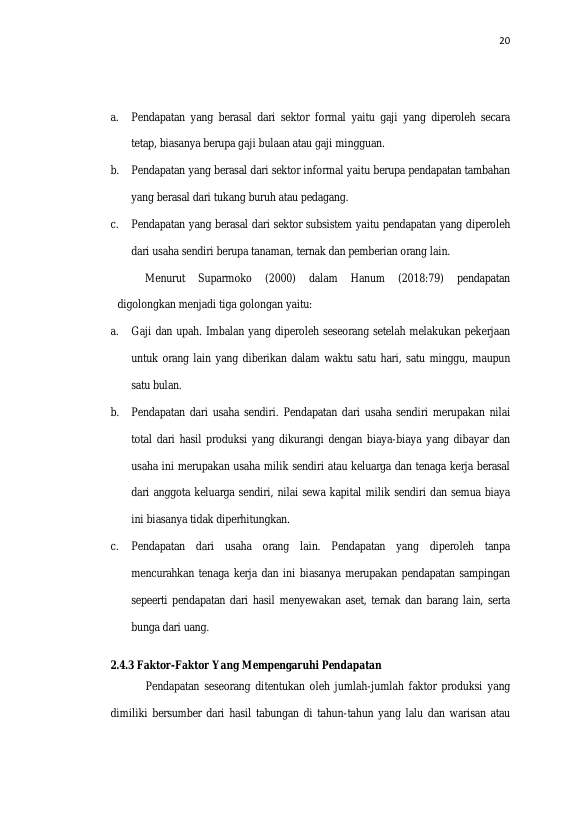 20

a. Pendapatan yang berasal dari sektor formal yaitu gaji yang diperoleh secara tetap, biasanya berupa gaji bulaan atau gaji mingguan.

b. Pendapatan yang berasal dari sektor informal yaitu berupa pendapatan tambahan yang berasal dari tukang buruh atau pedagang.

c. Pendapatan yang berasal dari sektor subsistem yaitu pendapatan yang diperoleh dari usaha sendiri berupa tanaman, ternak dan pemberian orang lain.

Menurut Suparmoko (2000) dalam Hanum (2018:79) pendapatan digolongkan menjadi tiga golongan yaitu:

a. Gaji dan upah. Imbalan yang diperoleh seseorang setelah melakukan pekerjaan untuk orang lain yang diberikan dalam waktu satu hari, satu minggu, maupun satu bulan.

b. Pendapatan dari usaha sendiri. Pendapatan dari usaha sendiri merupakan nilai total dari hasil produksi yang dikurangi dengan biaya-biaya yang dibayar dan usaha ini merupakan usaha milik sendiri atau keluarga dan tenaga kerja berasal dari anggota keluarga sendiri, nilai sewa kapital milik sendiri dan semua biaya ini biasanya tidak diperhitungkan.

c. Pendapatan dari usaha orang lain. Pendapatan yang diperoleh tanpa mencurahkan tenaga kerja dan ini biasanya merupakan pendapatan sampingan sepeerti pendapatan dari hasil menyewakan aset, ternak dan barang lain, serta bunga dari uang.

2.4.3 Faktor-Faktor Yang Mempengaruhi Pendapatan

Pendapatan seseorang ditentukan oleh jumlah-jumlah faktor produksi yang dimiliki bersumber dari hasil tabungan di tahun-tahun yang lalu dan warisan atau